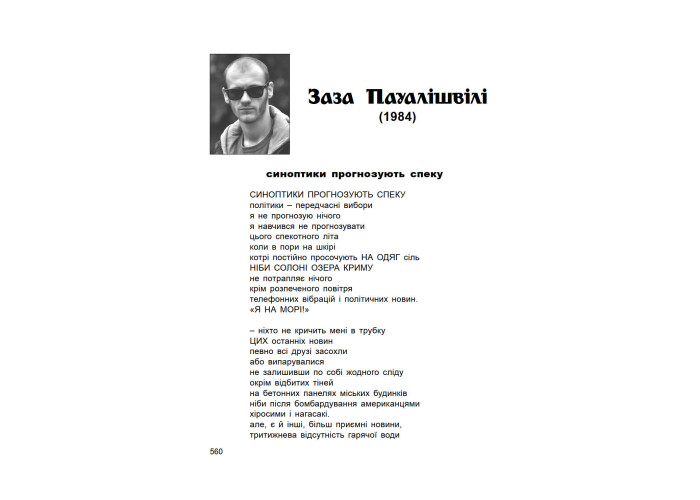 Заза Пауалішвілі
(1984)

синоптики прогнозують спеку

СИНОПТИКИ ПРОГНОЗУЮТЬ СПЕКУ
політики – передчасні вибори
я не прогнозую нічого
я навчився не прогнозувати
цього спекотного літа
коли в пори на шкірі
котрі постійно просочують НА ОДЯГ сіль
НІБИ СОЛОНІ ОЗЕРА КРИМУ
не потрапляє нічого
крім розпеченого повітря
телефонних вібрацій і політичних новин.
«Я НА МОРІ!»

– ніхто не кричить мені в трубку
ЦИХ останніх новин
певно всі друзі засохли
або випарувалися
не залишивши по собі жодного сліду
окрім відбитих тіней
на бетонних панелях міських будинків
ніби після бомбардування американцями
хіросими і нагасакі.
але, є й інші, більш приємні новини,
тритижнева відсутність гарячої води

560